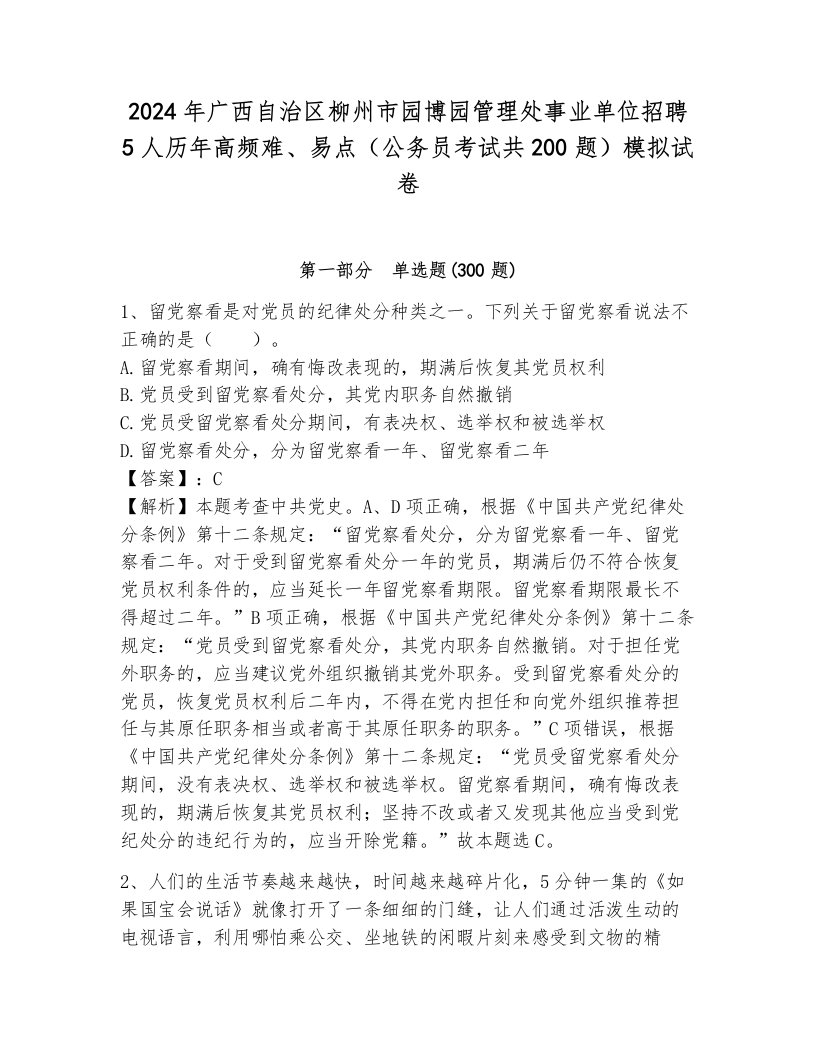 2024年广西自治区柳州市园博园管理处事业单位招聘5人历年高频难、易点（公务员考试共200题）模拟试卷

第一部分　单选题(300题)

1、留党察看是对党员的纪律处分种类之一。下列关于留党察看说法不正确的是（　　）。
A.留党察看期间，确有悔改表现的，期满后恢复其党员权利
B.党员受到留党察看处分，其党内职务自然撤销
C.党员受留党察看处分期间，有表决权、选举权和被选举权
D.留党察看处分，分为留党察看一年、留党察看二年
【答案】：C
【解析】本题考查中共党史。A、D项正确，根据《中国共产党纪律处分条例》第十二条规定：“留党察看处分，分为留党察看一年、留党察看二年。对于受到留党察看处分一年的党员，期满后仍不符合恢复党员权利条件的，应当延长一年留党察看期限。留党察看期限最长不得超过二年。”B项正确，根据《中国共产党纪律处分条例》第十二条规定：“党员受到留党察看处分，其党内职务自然撤销。对于担任党外职务的，应当建议党外组织撤销其党外职务。受到留党察看处分的党员，恢复党员权利后二年内，不得在党内担任和向党外组织推荐担任与其原任职务相当或者高于其原任职务的职务。”C项错误，根据《中国共产党纪律处分条例》第十二条规定：“党员受留党察看处分期间，没有表决权、选举权和被选举权。留党察看期间，确有悔改表现的，期满后恢复其党员权利；坚持不改或者又发现其他应当受到党纪处分的违纪行为的，应当开除党籍。”故本题选C。

2、人们的生活节奏越来越快，时间越来越碎片化，5分钟一集的《如果国宝会说话》就像打开了一条细细的门缝，让人们通过活泼生动的电视语言，利用哪怕乘公交、坐地铁的闲暇片刻来感受到文物的精